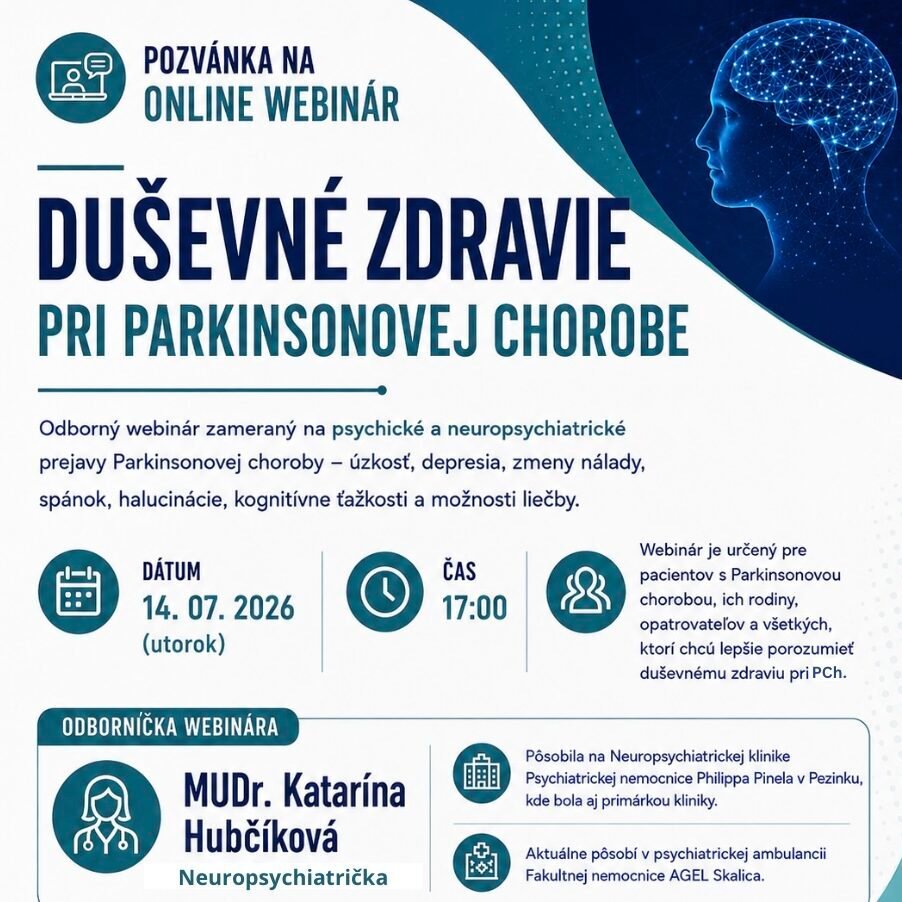 POZVÁNKA NA
ONLINE WEBINÁR

DUŠEVNÉ ZDRAVIE
PRI PARKINSONOVEJ CHOROBE

Odborný webinár zameraný na psychické a neuropsychiatrické prejavy Parkinsonovej choroby – úzkosť, depresia, zmeny nálady, spánok, halucinácie, kognitívne ťažkosti a možnosti liečby.

DÁTUM
14. 07. 2026
(utorok)

ČAS
17:00

Webinár je určený pre pacientov s Parkinsonovou chorobou, ich rodiny, opatrovateľov a všetkých, ktorí chcú lepšie porozumieť duševnému zdraviu pri PCh.

ODBORNÍČKA WEBINÁRA

MUDr. Katarína Hubčíková
Neuropsychiatrička

Pôsobila na Neuropsychiatrickej klinike Psychiatrickej nemocnice Philippa Pinela v Pezinku, kde bola aj primárkou kliniky.

Aktuálne pôsobí v psychiatrickej ambulancii Fakultnej nemocnice AGEL Skalica.